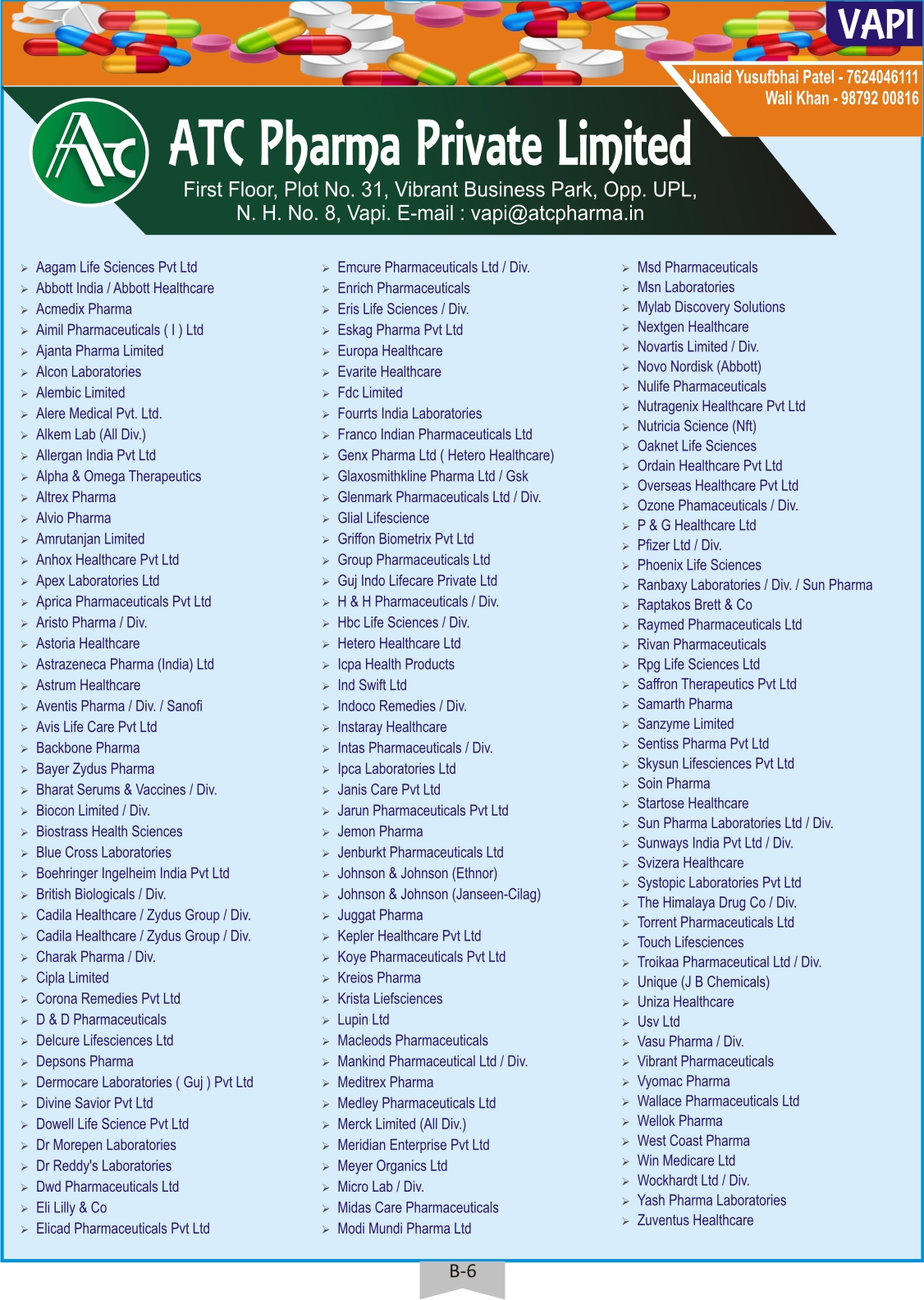 VAPI

Junaid Yusufbhai Patel - 7624046111
Wali Khan - 98792 00816

ATC Pharma Private Limited

First Floor, Plot No. 31, Vibrant Business Park, Opp. UPL, N. H. No. 8, Vapi. E-mail : vapi@atcpharma.in

➢ Aagam Life Sciences Pvt Ltd
➢ Abbott India / Abbott Healthcare
➢ Acmedix Pharma
➢ Aimil Pharmaceuticals ( I ) Ltd
➢ Ajanta Pharma Limited
➢ Alcon Laboratories
➢ Alembic Limited
➢ Alere Medical Pvt. Ltd.
➢ Alkem Lab (All Div.)
➢ Allergan India Pvt Ltd
➢ Alpha & Omega Therapeutics
➢ Altrex Pharma
➢ Alvio Pharma
➢ Amrutanjan Limited
➢ Anhox Healthcare Pvt Ltd
➢ Apex Laboratories Ltd
➢ Aprica Pharmaceuticals Pvt Ltd
➢ Aristo Pharma / Div.
➢ Astoria Healthcare
➢ Astrazeneca Pharma (India) Ltd
➢ Astrum Healthcare
➢ Aventis Pharma / Div. / Sanofi
➢ Avis Life Care Pvt Ltd
➢ Backbone Pharma
➢ Bayer Zydus Pharma
➢ Bharat Serums & Vaccines / Div.
➢ Biocon Limited / Div.
➢ Biostrass Health Sciences
➢ Blue Cross Laboratories
➢ Boehringer Ingelheim India Pvt Ltd
➢ British Biologicals / Div.
➢ Cadila Healthcare / Zydus Group / Div.
➢ Cadila Healthcare / Zydus Group / Div.
➢ Charak Pharma / Div.
➢ Cipla Limited
➢ Corona Remedies Pvt Ltd
➢ D & D Pharmaceuticals
➢ Delcure Lifesciences Ltd
➢ Depsons Pharma
➢ Dermocare Laboratories ( Guj ) Pvt Ltd
➢ Divine Savior Pvt Ltd
➢ Dowell Life Science Pvt Ltd
➢ Dr Morepen Laboratories
➢ Dr Reddy's Laboratories
➢ Dwd Pharmaceuticals Ltd
➢ Eli Lilly & Co
➢ Elicad Pharmaceuticals Pvt Ltd

➢ Emcure Pharmaceuticals Ltd / Div.
➢ Enrich Pharmaceuticals
➢ Eris Life Sciences / Div.
➢ Eskag Pharma Pvt Ltd
➢ Europa Healthcare
➢ Evarite Healthcare
➢ Fdc Limited
➢ Fourrts India Laboratories
➢ Franco Indian Pharmaceuticals Ltd
➢ Genx Pharma Ltd ( Hetero Healthcare)
➢ Glaxosmithkline Pharma Ltd / Gsk
➢ Glenmark Pharmaceuticals Ltd / Div.
➢ Glial Lifescience
➢ Griffon Biometrix Pvt Ltd
➢ Group Pharmaceuticals Ltd
➢ Guj Indo Lifecare Private Ltd
➢ H & H Pharmaceuticals / Div.
➢ Hbc Life Sciences / Div.
➢ Hetero Healthcare Ltd
➢ Icpa Health Products
➢ Ind Swift Ltd
➢ Indoco Remedies / Div.
➢ Instaray Healthcare
➢ Intas Pharmaceuticals / Div.
➢ Ipca Laboratories Ltd
➢ Janis Care Pvt Ltd
➢ Jarun Pharmaceuticals Pvt Ltd
➢ Jemon Pharma
➢ Jenburkt Pharmaceuticals Ltd
➢ Johnson & Johnson (Ethnor)
➢ Johnson & Johnson (Janseen-Cilag)
➢ Juggat Pharma
➢ Kepler Healthcare Pvt Ltd
➢ Koye Pharmaceuticals Pvt Ltd
➢ Kreios Pharma
➢ Krista Liefsciences
➢ Lupin Ltd
➢ Macleods Pharmaceuticals
➢ Mankind Pharmaceutical Ltd / Div.
➢ Meditrex Pharma
➢ Medley Pharmaceuticals Ltd
➢ Merck Limited (All Div.)
➢ Meridian Enterprise Pvt Ltd
➢ Meyer Organics Ltd
➢ Micro Lab / Div.
➢ Midas Care Pharmaceuticals
➢ Modi Mundi Pharma Ltd

➢ Msd Pharmaceuticals
➢ Msn Laboratories
➢ Mylab Discovery Solutions
➢ Nextgen Healthcare
➢ Novartis Limited / Div.
➢ Novo Nordisk (Abbott)
➢ Nulife Pharmaceuticals
➢ Nutragenix Healthcare Pvt Ltd
➢ Nutricia Science (Nft)
➢ Oaknet Life Sciences
➢ Ordain Healthcare Pvt Ltd
➢ Overseas Healthcare Pvt Ltd
➢ Ozone Phamaceuticals / Div.
➢ P & G Healthcare Ltd
➢ Pfizer Ltd / Div.
➢ Phoenix Life Sciences
➢ Ranbaxy Laboratories / Div. / Sun Pharma
➢ Raptakos Brett & Co
➢ Raymed Pharmaceuticals Ltd
➢ Rivan Pharmaceuticals
➢ Rpg Life Sciences Ltd
➢ Saffron Therapeutics Pvt Ltd
➢ Samarth Pharma
➢ Sanzyme Limited
➢ Sentiss Pharma Pvt Ltd
➢ Skysun Lifesciences Pvt Ltd
➢ Soin Pharma
➢ Startose Healthcare
➢ Sun Pharma Laboratories Ltd / Div.
➢ Sunways India Pvt Ltd / Div.
➢ Svizera Healthcare
➢ Systopic Laboratories Pvt Ltd
➢ The Himalaya Drug Co / Div.
➢ Torrent Pharmaceuticals Ltd
➢ Touch Lifesciences
➢ Troikaa Pharmaceutical Ltd / Div.
➢ Unique (J B Chemicals)
➢ Uniza Healthcare
➢ Usv Ltd
➢ Vasu Pharma / Div.
➢ Vibrant Pharmaceuticals
➢ Vyomac Pharma
➢ Wallace Pharmaceuticals Ltd
➢ Wellok Pharma
➢ West Coast Pharma
➢ Win Medicare Ltd
➢ Wockhardt Ltd / Div.
➢ Yash Pharma Laboratories
➢ Zuventus Healthcare

B-6